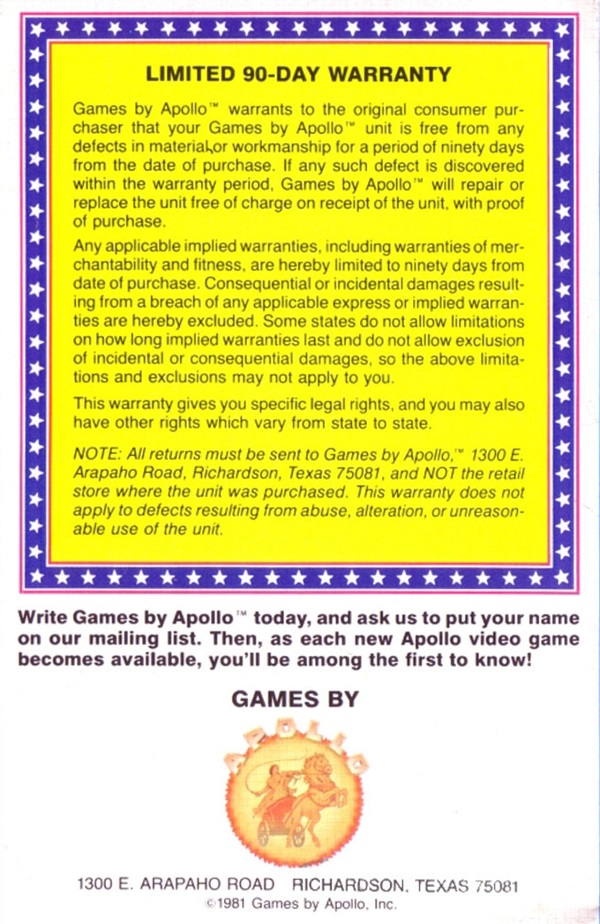 LIMITED 90-DAY WARRANTY

Games by Apollo™ warrants to the original consumer purchaser that your Games by Apollo™ unit is free from any defects in material or workmanship for a period of ninety days from the date of purchase. If any such defect is discovered within the warranty period, Games by Apollo™ will repair or replace the unit free of charge on receipt of the unit, with proof of purchase.

Any applicable implied warranties, including warranties of merchantability and fitness, are hereby limited to ninety days from date of purchase. Consequential or incidental damages resulting from a breach of any applicable express or implied warranties are hereby excluded. Some states do not allow limitations on how long implied warranties last and do not allow exclusion of incidental or consequential damages, so the above limitations and exclusions may not apply to you.

This warranty gives you specific legal rights, and you may also have other rights which vary from state to state.

NOTE: All returns must be sent to Games by Apollo,™ 1300 E. Arapaho Road, Richardson, Texas 75081, and NOT the retail store where the unit was purchased. This warranty does not apply to defects resulting from abuse, alteration, or unreasonable use of the unit.

Write Games by Apollo™ today, and ask us to put your name on our mailing list. Then, as each new Apollo video game becomes available, you'll be among the first to know!

GAMES BY

APOLLO

1300 E. ARAPAHO ROAD RICHARDSON, TEXAS 75081
©1981 Games by Apollo, Inc.